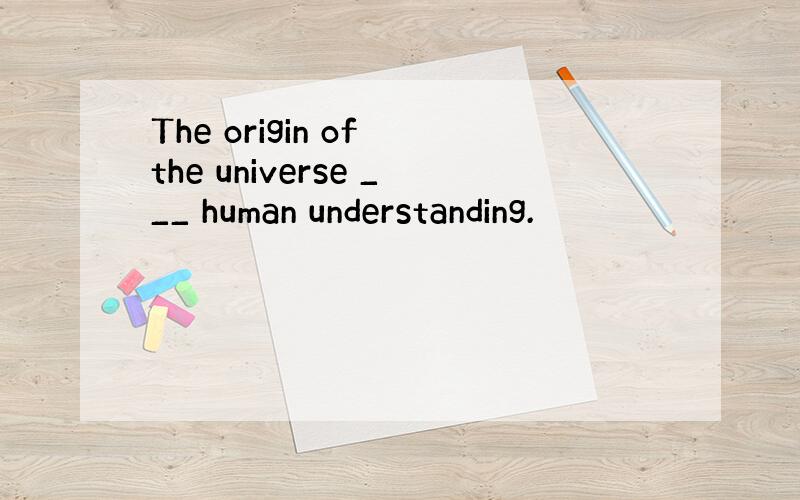 The origin of the universe ___ human understanding.